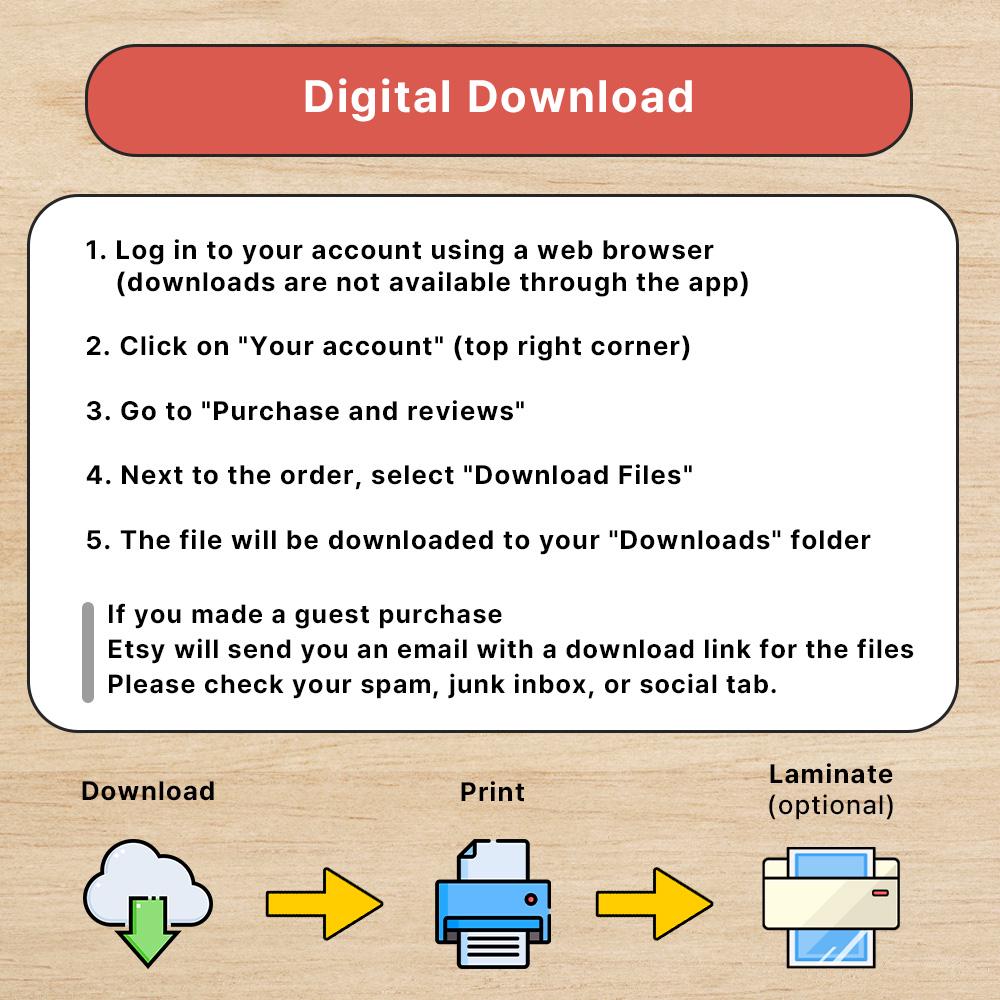 Digital Download

1. Log in to your account using a web browser (downloads are not available through the app)

2. Click on "Your account" (top right corner)

3. Go to "Purchase and reviews"

4. Next to the order, select "Download Files"

5. The file will be downloaded to your "Downloads" folder

If you made a guest purchase
Etsy will send you an email with a download link for the files
Please check your spam, junk inbox, or social tab.

Download

Print

Laminate
(optional)